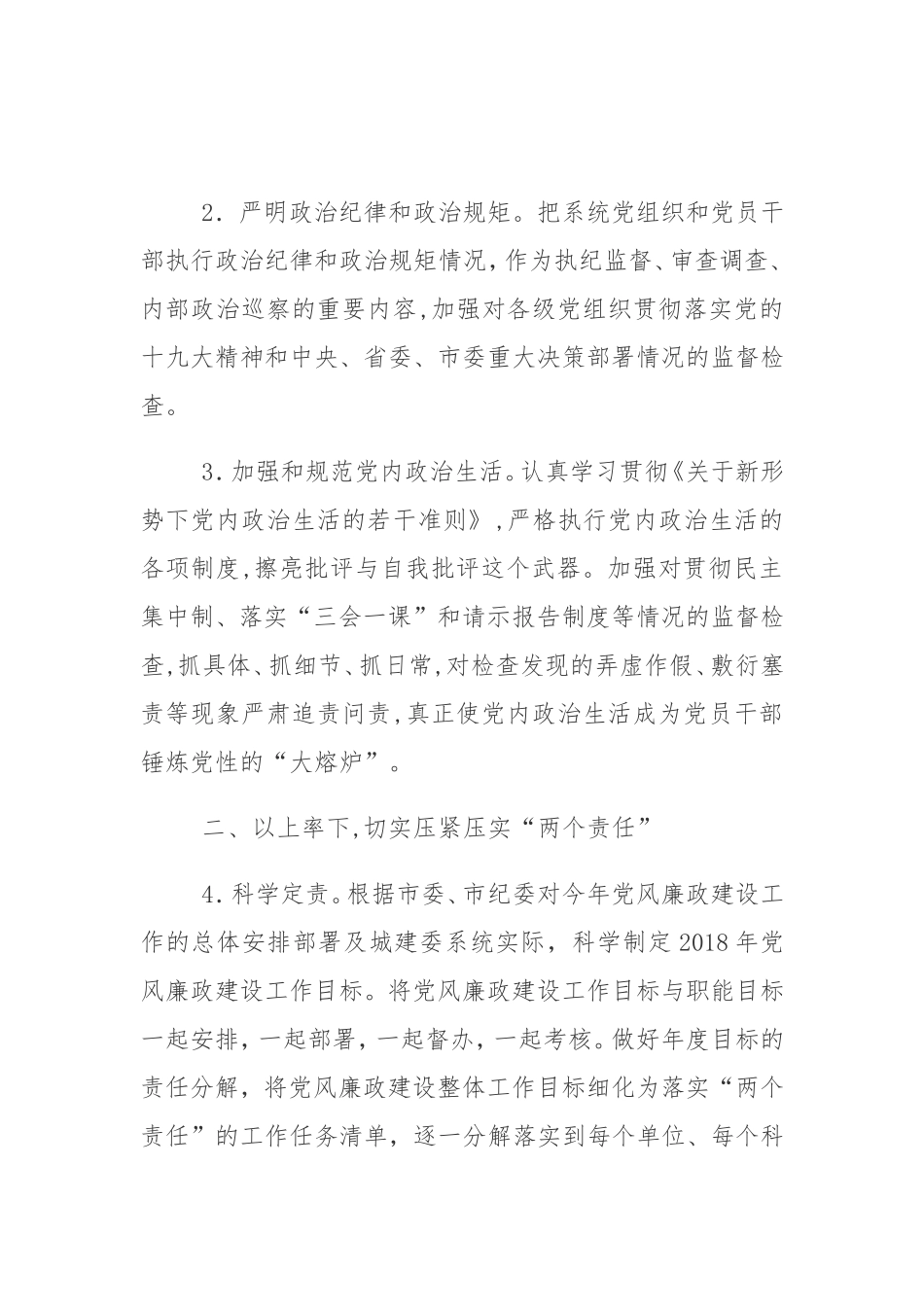 2.严明政治纪律和政治规矩。把系统党组织和党员干部执行政治纪律和政治规矩情况,作为执纪监督、审查调查、内部政治巡察的重要内容,加强对各级党组织贯彻落实党的十九大精神和中央、省委、市委重大决策部署情况的监督检查。

3.加强和规范党内政治生活。认真学习贯彻《关于新形势下党内政治生活的若干准则》,严格执行党内政治生活的各项制度,擦亮批评与自我批评这个武器。加强对贯彻民主集中制、落实“三会一课”和请示报告制度等情况的监督检查,抓具体、抓细节、抓日常,对检查发现的弄虚作假、敷衍塞责等现象严肃追责问责,真正使党内政治生活成为党员干部锤炼党性的“大熔炉”。

二、以上率下,切实压紧压实“两个责任”

4.科学定责。根据市委、市纪委对今年党风廉政建设工作的总体安排部署及城建委系统实际,科学制定2018年党风廉政建设工作目标。将党风廉政建设工作目标与职能目标一起安排,一起部署,一起督办,一起考核。做好年度目标的责任分解,将党风廉政建设整体工作目标细化为落实“两个责任”的工作任务清单,逐一分解落实到每个单位、每个科